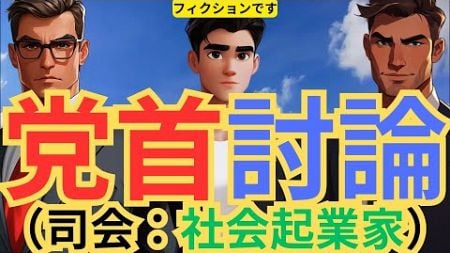 フィクションです

党首討論

(司会:社会起業家)